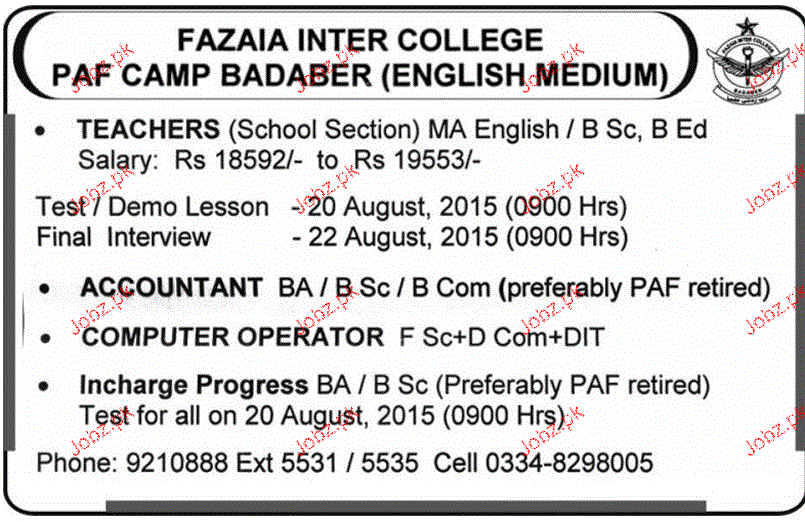 FAZAIA INTER COLLEGE
PAF CAMP BADABER (ENGLISH MEDIUM)

FAZAIA INTER COLLEGE
BADABER

• TEACHERS (School Section) MA English / B Sc, B Ed
Salary: Rs 18592/- to Rs 19553/-

Test / Demo Lesson - 20 August, 2015 (0900 Hrs)
Final Interview - 22 August, 2015 (0900 Hrs)

• ACCOUNTANT BA / B Sc / B Com (preferably PAF retired)

• COMPUTER OPERATOR F Sc+D Com+DIT

• Incharge Progress BA / B Sc (Preferably PAF retired)
Test for all on 20 August, 2015 (0900 Hrs)

Phone: 9210888 Ext 5531 / 5535 Cell 0334-8298005

Jobz.pk